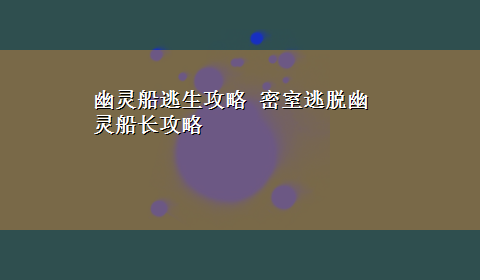 幽灵船逃生攻略 密室逃脱幽灵船长攻略